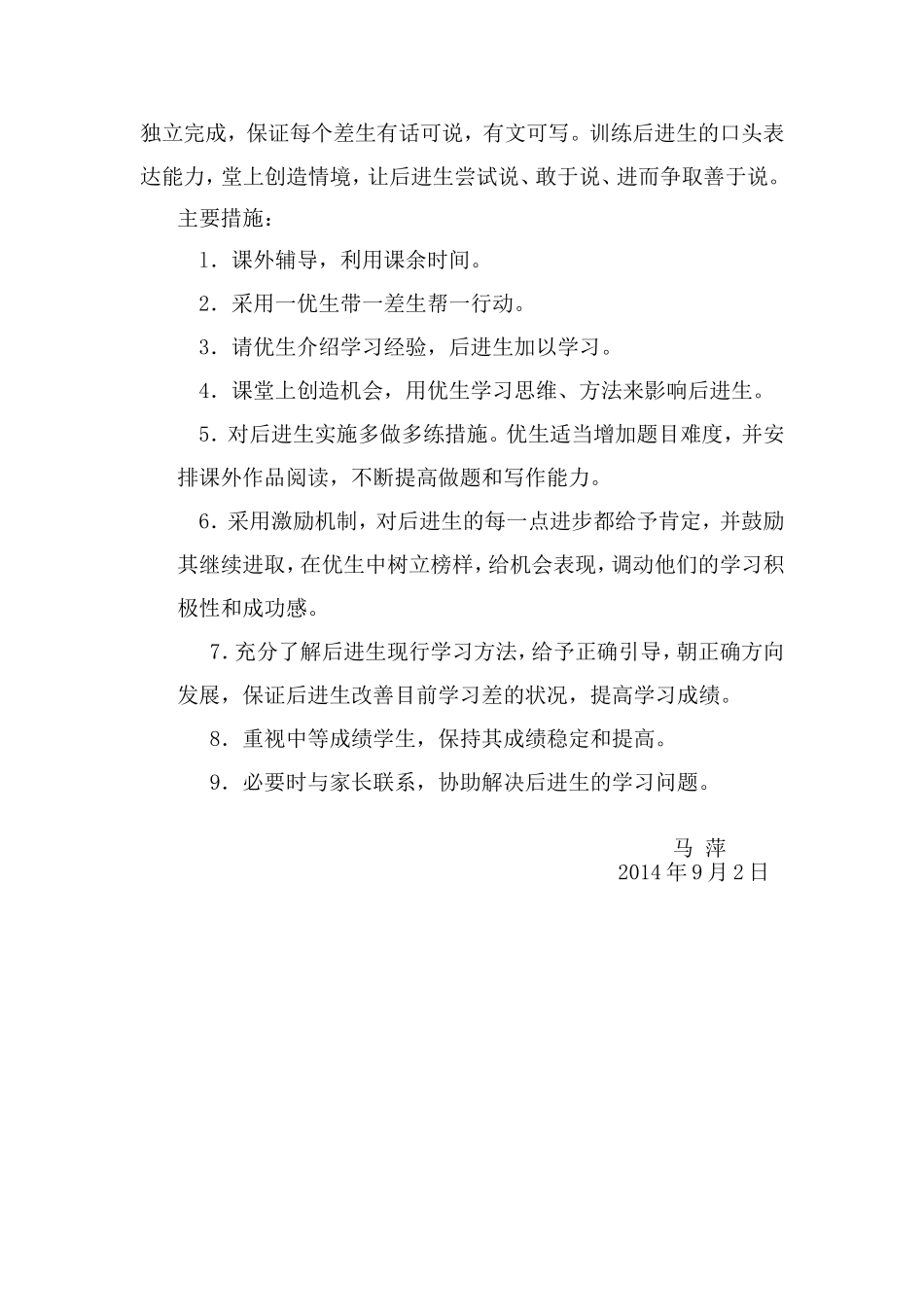 独立完成，保证每个差生有话可说，有文可写。训练后进生的口头表达能力，堂上创造情境，让后进生尝试说、敢于说、进而争取善于说。

主要措施：

1．课外辅导，利用课余时间。

2．采用一优生带一差生帮一行动。

3．请优生介绍学习经验，后进生加以学习。

4．课堂上创造机会，用优生学习思维、方法来影响后进生。

5．对后进生实施多做多练措施。优生适当增加题目难度，并安排课外作品阅读，不断提高做题和写作能力。

6．采用激励机制，对后进生的每一点进步都给予肯定，并鼓励其继续进取，在优生中树立榜样，给机会表现，调动他们的学习积极性和成功感。

7．充分了解后进生现行学习方法，给予正确引导，朝正确方向发展，保证后进生改善目前学习差的状况，提高学习成绩。

8．重视中等成绩学生，保持其成绩稳定和提高。

9．必要时与家长联系，协助解决后进生的学习问题。

马 萍
2014 年 9 月 2 日